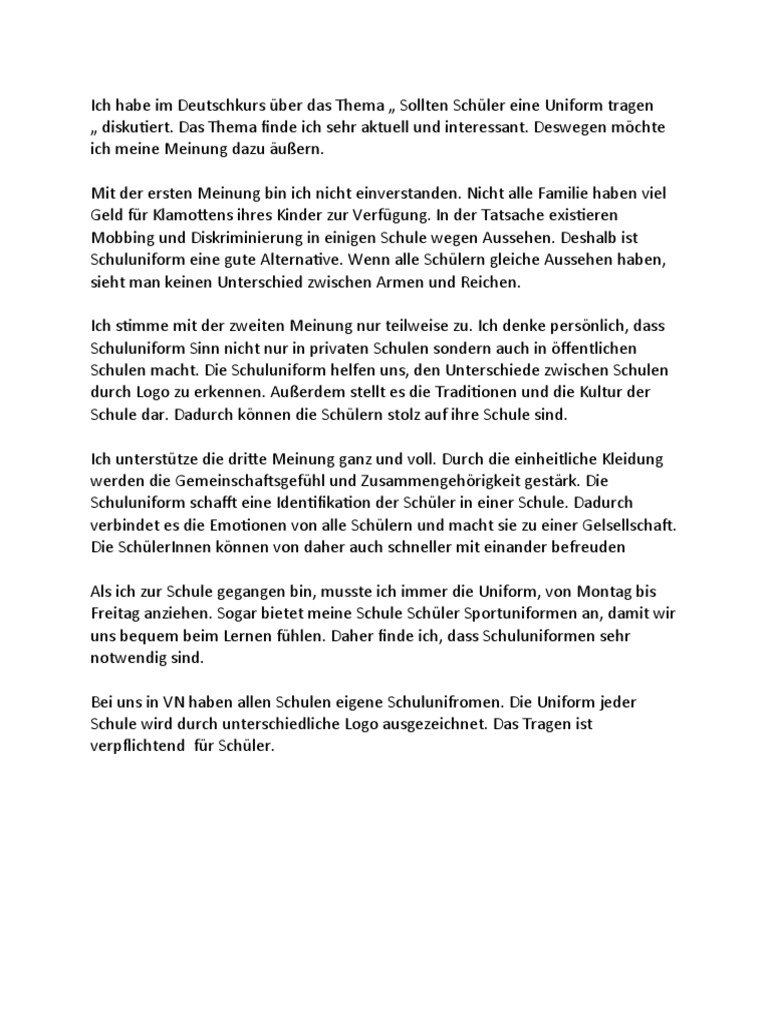 Ich habe im Deutschkurs über das Thema „ Sollten Schüler eine Uniform tragen „ diskutiert. Das Thema finde ich sehr aktuell und interessant. Deswegen möchte ich meine Meinung dazu äußern.

Mit der ersten Meinung bin ich nicht einverstanden. Nicht alle Familie haben viel Geld für Klamottens ihres Kinder zur Verfügung. In der Tatsache existieren Mobbing und Diskriminierung in einigen Schule wegen Aussehen. Deshalb ist Schuluniform eine gute Alternative. Wenn alle Schülern gleiche Aussehen haben, sieht man keinen Unterschied zwischen Armen und Reichen.

Ich stimme mit der zweiten Meinung nur teilweise zu. Ich denke persönlich, dass Schuluniform Sinn nicht nur in privaten Schulen sondern auch in öffentlichen Schulen macht. Die Schuluniform helfen uns, den Unterschiede zwischen Schulen durch Logo zu erkennen. Außerdem stellt es die Traditionen und die Kultur der Schule dar. Dadurch können die Schülern stolz auf ihre Schule sind.

Ich unterstütze die dritte Meinung ganz und voll. Durch die einheitliche Kleidung werden die Gemeinschaftsgefühl und Zusammengehörigkeit gestärk. Die Schuluniform schafft eine Identifikation der Schüler in einer Schule. Dadurch verbindet es die Emotionen von alle Schülern und macht sie zu einer Gelsellschaft. Die SchülerInnen können von daher auch schneller mit einander befreuden

Als ich zur Schule gegangen bin, musste ich immer die Uniform, von Montag bis Freitag anziehen. Sogar bietet meine Schule Schüler Sportuniformen an, damit wir uns bequem beim Lernen fühlen. Daher finde ich, dass Schuluniformen sehr notwendig sind.

Bei uns in VN haben allen Schulen eigene Schulunifromen. Die Uniform jeder Schule wird durch unterschiedliche Logo ausgezeichnet. Das Tragen ist verpflichtend für Schüler.